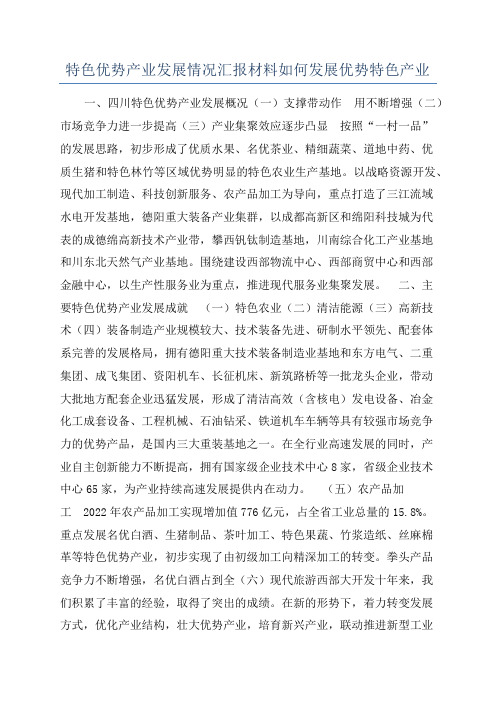 特色优势产业发展情况汇报材料如何发展优势特色产业

一、四川特色优势产业发展概况（一）支撑带动作 用不断增强（二）市场竞争力进一步提高（三）产业集聚效应逐步凸显 按照“一村一品”的发展思路，初步形成了优质水果、名优茶业、精细蔬菜、道地中药、优质生猪和特色林竹等区域优势明显的特色农业生产基地。以战略资源开发、现代加工制造、科技创新服务、农产品加工为导向，重点打造了三江流域水电开发基地，德阳重大装备产业集群，以成都高新区和绵阳科技城为代表的成德绵高新技术产业带，攀西钒钛制造基地，川南综合化工产业基地和川东北天然气产业基地。围绕建设西部物流中心、西部商贸中心和西部金融中心，以生产性服务业为重点，推进现代服务业集聚发展。 二、主要特色优势产业发展成就 （一）特色农业（二）清洁能源（三）高新技术（四）装备制造产业规模较大、技术装备先进、研制水平领先、配套体系完善的发展格局，拥有德阳重大技术装备制造业基地和东方电气、二重集团、成飞集团、资阳机车、长征机床、新筑路桥等一批龙头企业，带动大批地方配套企业迅猛发展，形成了清洁高效（含核电）发电设备、冶金化工成套设备、工程机械、石油钻采、铁道机车车辆等具有较强市场竞争力的优势产品，是国内三大重装基地之一。在全行业高速发展的同时，产业自主创新能力不断提高，拥有国家级企业技术中心 8 家，省级企业技术中心 65 家，为产业持续高速发展提供内在动力。 （五）农产品加工 2022 年农产品加工实现增加值 776 亿元，占全省工业总量的 15.8%。重点发展名优白酒、生猪制品、茶叶加工、特色果蔬、竹浆造纸、丝麻棉革等特色优势产业，初步实现了由初级加工向精深加工的转变。拳头产品竞争力不断增强，名优白酒占到全（六）现代旅游西部大开发十年来，我们积累了丰富的经验，取得了突出的成绩。在新的形势下，着力转变发展方式，优化产业结构，壮大优势产业，培育新兴产业，联动推进新型工业